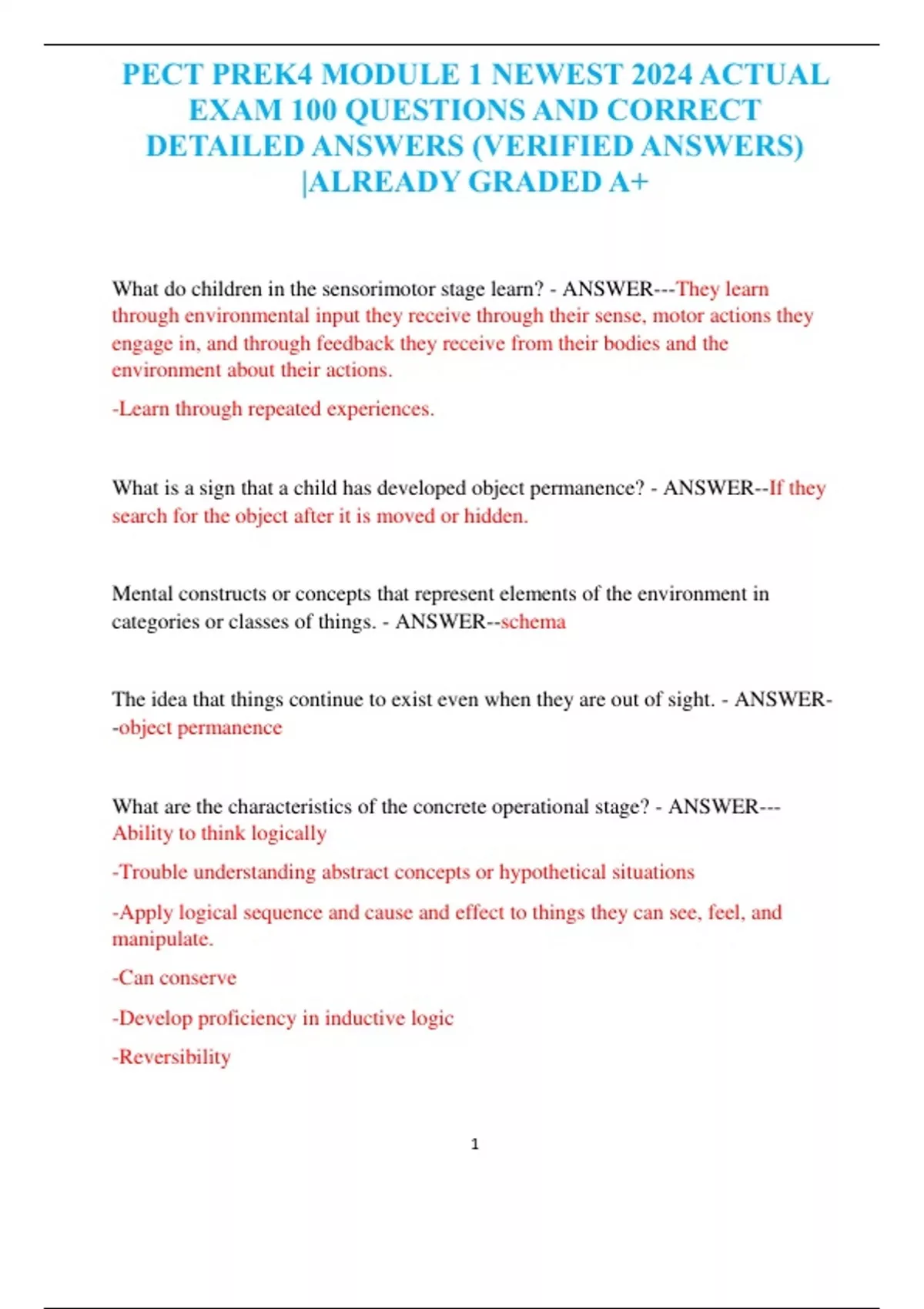 PECT PREK4 MODULE 1 NEWEST 2024 ACTUAL EXAM 100 QUESTIONS AND CORRECT DETAILED ANSWERS (VERIFIED ANSWERS) |ALREADY GRADED A+

What do children in the sensorimotor stage learn? - ANSWER---They learn through environmental input they receive through their sense, motor actions they engage in, and through feedback they receive from their bodies and the environment about their actions.

-Learn through repeated experiences.

What is a sign that a child has developed object permanence? - ANSWER--If they search for the object after it is moved or hidden.

Mental constructs or concepts that represent elements of the environment in categories or classes of things. - ANSWER--schema

The idea that things continue to exist even when they are out of sight. - ANSWER--object permanence

What are the characteristics of the concrete operational stage? - ANSWER---Ability to think logically

-Trouble understanding abstract concepts or hypothetical situations

-Apply logical sequence and cause and effect to things they can see, feel, and manipulate.

-Can conserve

-Develop proficiency in inductive logic

-Reversibility

1